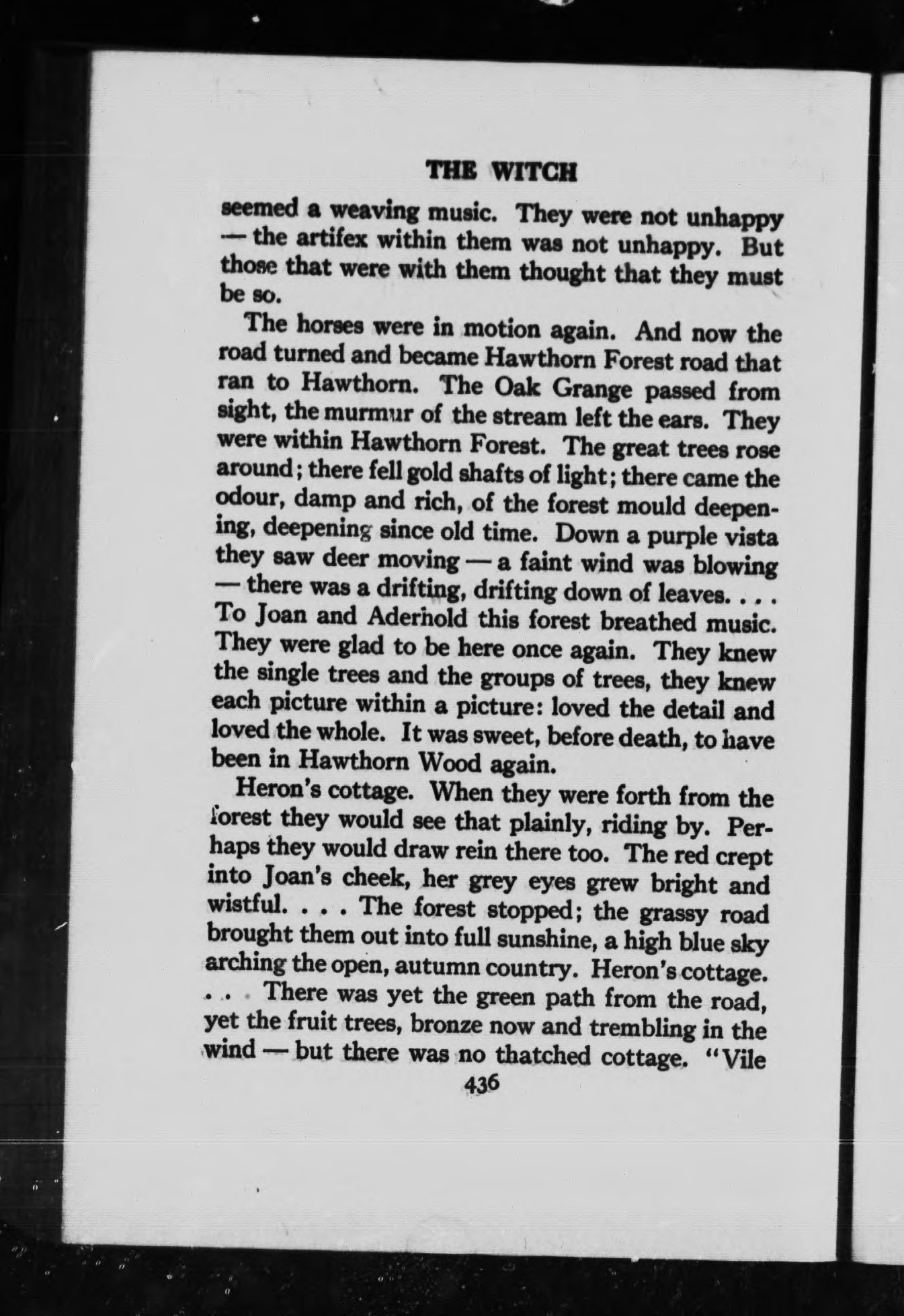 THE WITCH

seemed a weaving music. They were not unhappy — the artifex within them was not unhappy. But those that were with them thought that they must be so.

The horses were in motion again. And now the road turned and became Hawthorn Forest road that ran to Hawthorn. The Oak Grange passed from sight, the murmur of the stream left the ears. They were within Hawthorn Forest. The great trees rose around; there fell gold shafts of light; there came the odour, damp and rich, of the forest mould deepening, deepening since old time. Down a purple vista they saw deer moving — a faint wind was blowing — there was a drifting, drifting down of leaves. . . . To Joan and Aderhold this forest breathed music. They were glad to be here once again. They knew the single trees and the groups of trees, they knew each picture within a picture: loved the detail and loved the whole. It was sweet, before death, to have been in Hawthorn Wood again.

Heron's cottage. When they were forth from the forest they would see that plainly, riding by. Perhaps they would draw rein there too. The red crept into Joan's cheek, her grey eyes grew bright and wistful. . . . The forest stopped; the grassy road brought them out into full sunshine, a high blue sky arching the open, autumn country. Heron's cottage. . . . There was yet the green path from the road, yet the fruit trees, bronze now and trembling in the wind — but there was no thatched cottage. "Vile

436